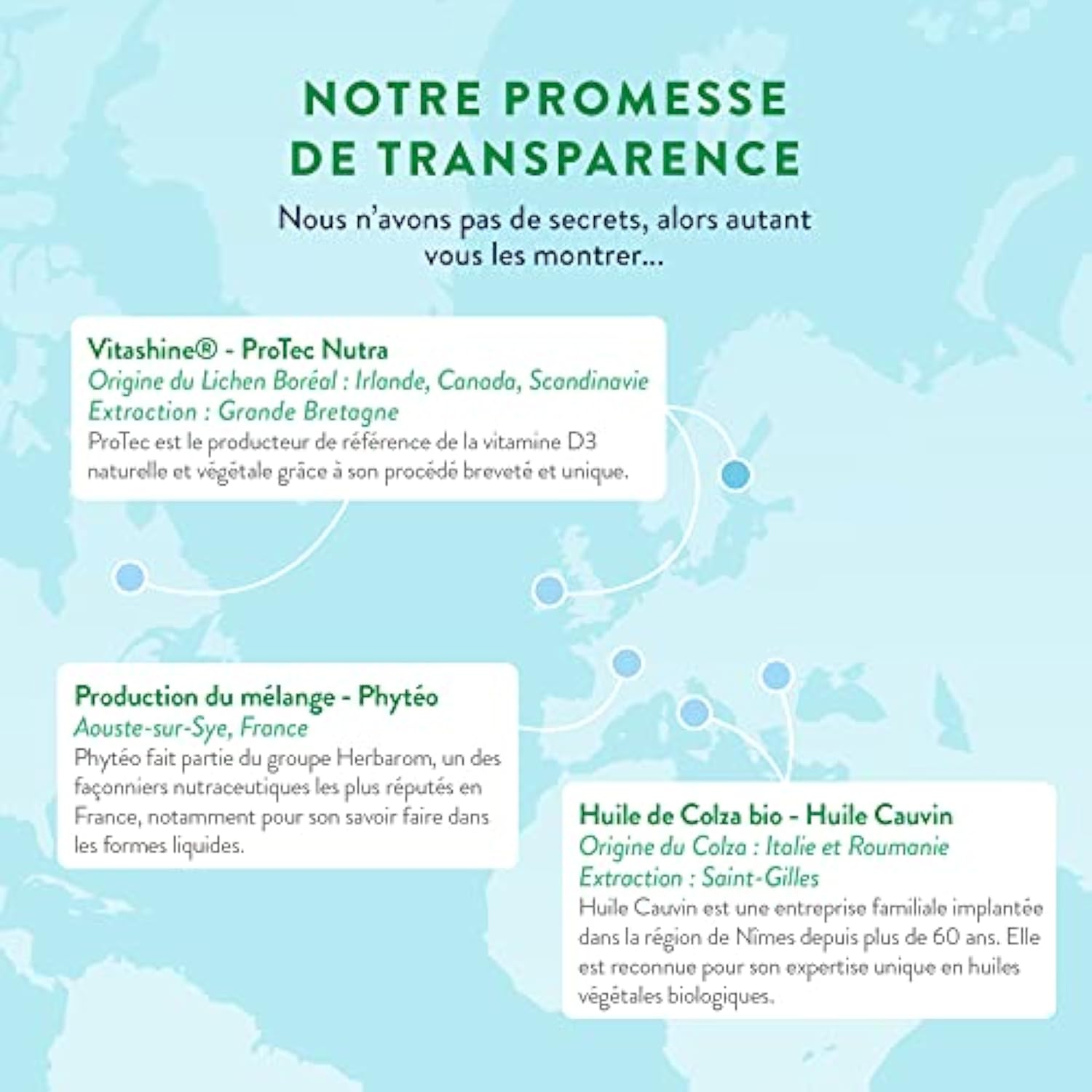 NOTRE PROMESSE DE TRANSPARENCE

Nous n'avons pas de secrets, alors autant vous les montrer...

Vitashine® - ProTec Nutra
Origine du Lichen Boréal : Irlande, Canada, Scandinavie
Extraction : Grande Bretagne
ProTec est le producteur de référence de la vitamine D3 naturelle et végétale grâce à son procédé breveté et unique.

Production du mélange - Phytéo
Aouste-sur-Sye, France
Phytéo fait partie du groupe Herbarom, un des façonniers nutraceutiques les plus réputés en France, notamment pour son savoir faire dans les formes liquides.

Huile de Colza bio - Huile Cauvin
Origine du Colza : Italie et Roumanie
Extraction : Saint-Gilles
Huile Cauvin est une entreprise familiale implantée dans la région de Nîmes depuis plus de 60 ans. Elle est reconnue pour son expertise unique en huiles végétales biologiques.